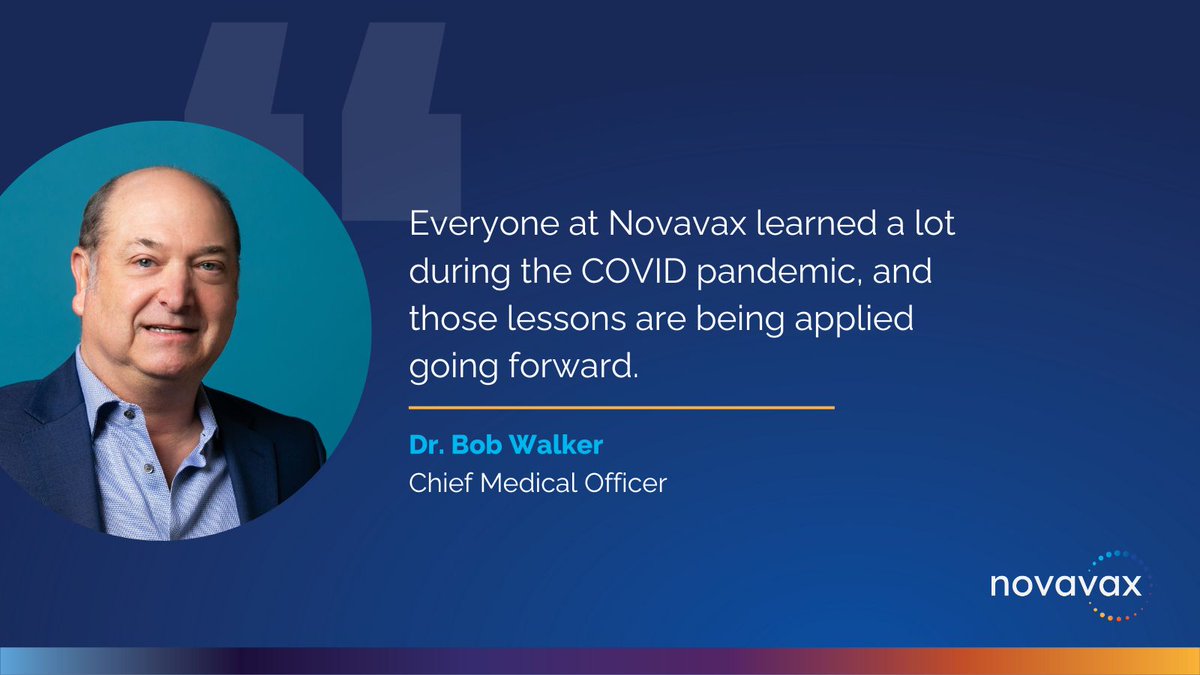 Everyone at Novavax learned a lot during the COVID pandemic, and those lessons are being applied going forward.

Dr. Bob Walker
Chief Medical Officer

novavax